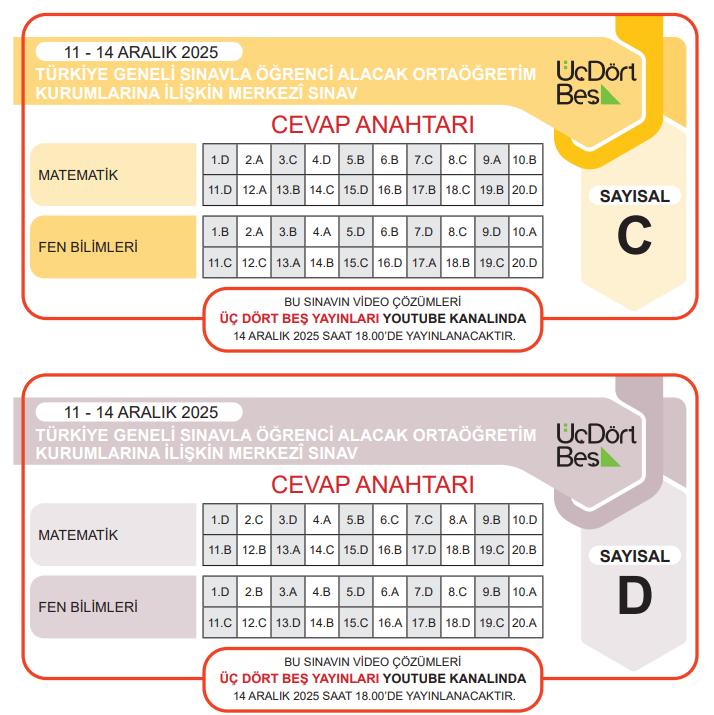 11 - 14 ARALIK 2025
TÜRKİYE GENELİ SINAVLA ÖĞRENCİ ALACAK ORTAÖĞRETİM KURUMLARINA İLİŞKİN MERKEZÎ SINAV

ÜçDört Beş

CEVAP ANAHTARI

MATEMATİK

| 1.D | 2.A | 3.C | 4.D | 5.B | 6.B | 7.C | 8.C | 9.A | 10.B |
|---|---|---|---|---|---|---|---|---|---|
| 11.D | 12.A | 13.B | 14.C | 15.D | 16.B | 17.B | 18.C | 19.B | 20.D |

FEN BİLİMLERİ

| 1.B | 2.A | 3.B | 4.A | 5.D | 6.B | 7.D | 8.C | 9.D | 10.A |
|---|---|---|---|---|---|---|---|---|---|
| 11.C | 12.C | 13.A | 14.B | 15.C | 16.D | 17.A | 18.B | 19.C | 20.D |

SAYISAL
C

BU SINAVIN VİDEO ÇÖZÜMLERİ
ÜÇ DÖRT BEŞ YAYINLARI YOUTUBE KANALINDA
14 ARALIK 2025 SAAT 18.00'DE YAYINLANACAKTIR.

11 - 14 ARALIK 2025
TÜRKİYE GENELİ SINAVLA ÖĞRENCİ ALACAK ORTAÖĞRETİM KURUMLARINA İLİŞKİN MERKEZÎ SINAV

ÜçDört Beş

CEVAP ANAHTARI

MATEMATİK

| 1.D | 2.C | 3.D | 4.A | 5.B | 6.C | 7.C | 8.A | 9.B | 10.D |
|---|---|---|---|---|---|---|---|---|---|
| 11.B | 12.B | 13.A | 14.C | 15.D | 16.B | 17.D | 18.B | 19.C | 20.B |

FEN BİLİMLERİ

| 1.D | 2.B | 3.A | 4.B | 5.D | 6.A | 7.D | 8.C | 9.B | 10.A |
|---|---|---|---|---|---|---|---|---|---|
| 11.C | 12.C | 13.D | 14.B | 15.C | 16.A | 17.B | 18.D | 19.C | 20.A |

SAYISAL
D

BU SINAVIN VİDEO ÇÖZÜMLERİ
ÜÇ DÖRT BEŞ YAYINLARI YOUTUBE KANALINDA
14 ARALIK 2025 SAAT 18.00'DE YAYINLANACAKTIR.